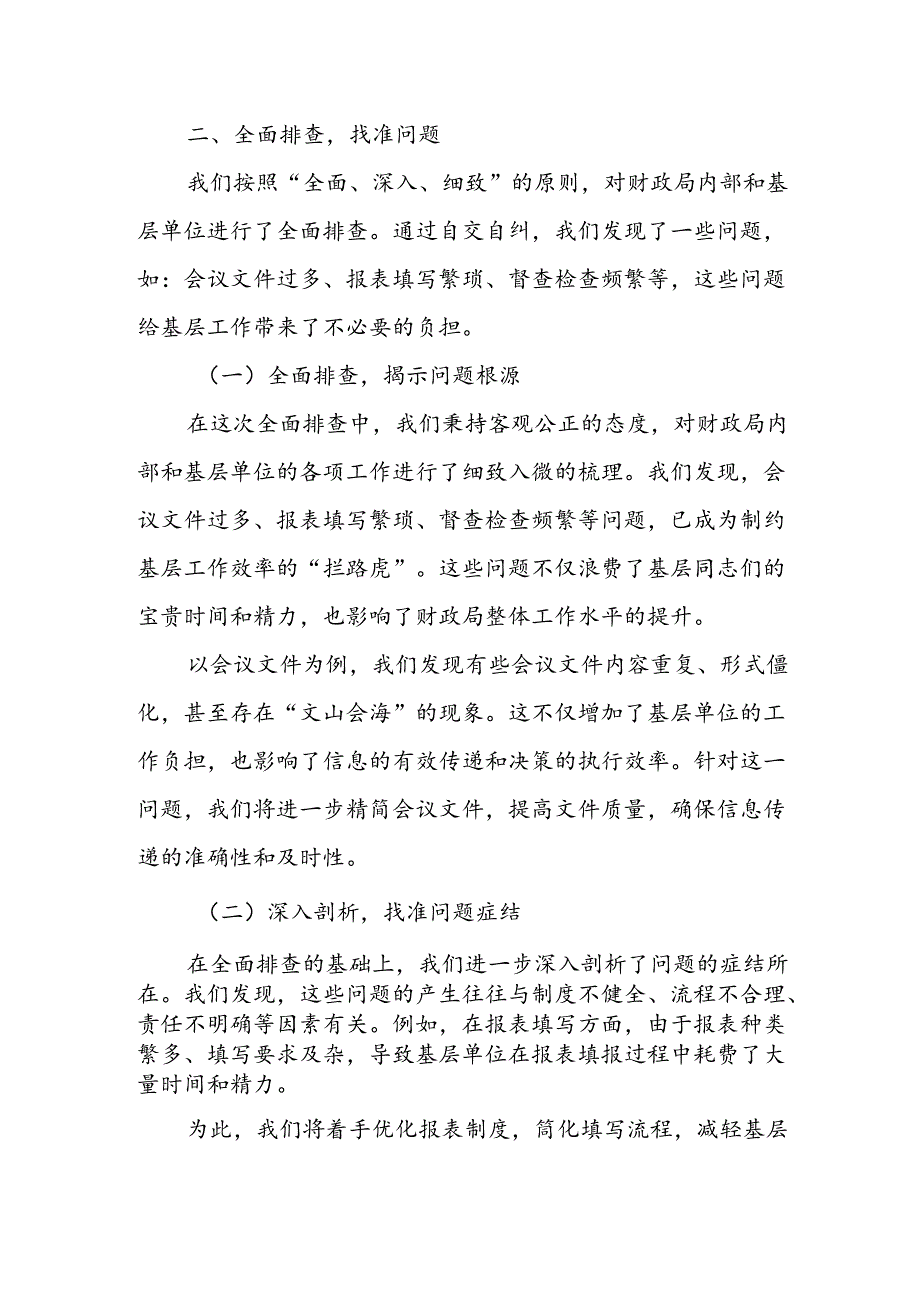 二、全面排查，找准问题

我们按照“全面、深入、细致”的原则，对财政局内部和基层单位进行了全面排查。通过自交自纠，我们发现了一些问题，如：会议文件过多、报表填写繁琐、督查检查频繁等，这些问题给基层工作带来了不必要的负担。

（一）全面排查，揭示问题根源

在这次全面排查中，我们秉持客观公正的态度，对财政局内部和基层单位的各项工作进行了细致入微的梳理。我们发现，会议文件过多、报表填写繁琐、督查检查频繁等问题，已成为制约基层工作效率的“拦路虎”。这些问题不仅浪费了基层同志们的宝贵时间和精力，也影响了财政局整体工作水平的提升。

以会议文件为例，我们发现有些会议文件内容重复、形式僵化，甚至存在“文山会海”的现象。这不仅增加了基层单位的工作负担，也影响了信息的有效传递和决策的执行效率。针对这一问题，我们将进一步精简会议文件，提高文件质量，确保信息传递的准确性和及时性。

（二）深入剖析，找准问题症结

在全面排查的基础上，我们进一步深入剖析了问题的症结所在。我们发现，这些问题的产生往往与制度不健全、流程不合理、责任不明确等因素有关。例如，在报表填写方面，由于报表种类繁多、填写要求及杂，导致基层单位在报表填报过程中耗费了大量时间和精力。

为此，我们将着手优化报表制度，简化填写流程，减轻基层